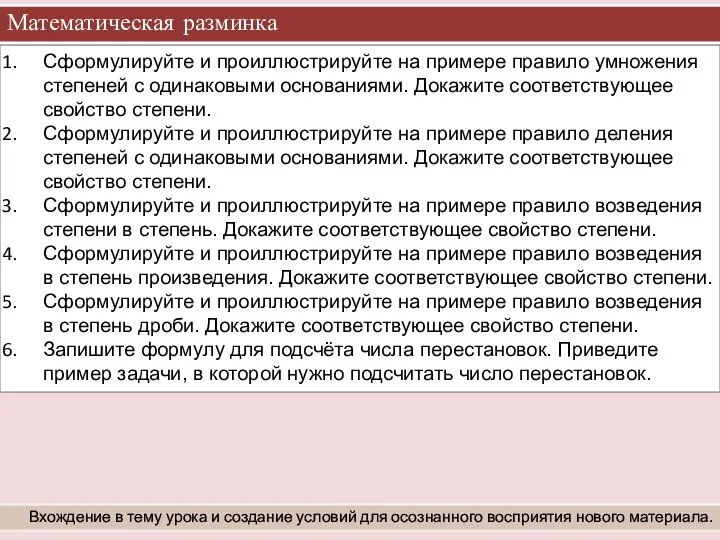 Математическая разминка

1. Сформулируйте и проиллюстрируйте на примере правило умножения степеней с одинаковыми основаниями. Докажите соответствующее свойство степени.
2. Сформулируйте и проиллюстрируйте на примере правило деления степеней с одинаковыми основаниями. Докажите соответствующее свойство степени.
3. Сформулируйте и проиллюстрируйте на примере правило возведения степени в степень. Докажите соответствующее свойство степени.
4. Сформулируйте и проиллюстрируйте на примере правило возведения в степень произведения. Докажите соответствующее свойство степени.
5. Сформулируйте и проиллюстрируйте на примере правило возведения в степень дроби. Докажите соответствующее свойство степени.
6. Запишите формулу для подсчёта числа перестановок. Приведите пример задачи, в которой нужно подсчитать число перестановок.

Вхождение в тему урока и создание условий для осознанного восприятия нового материала.